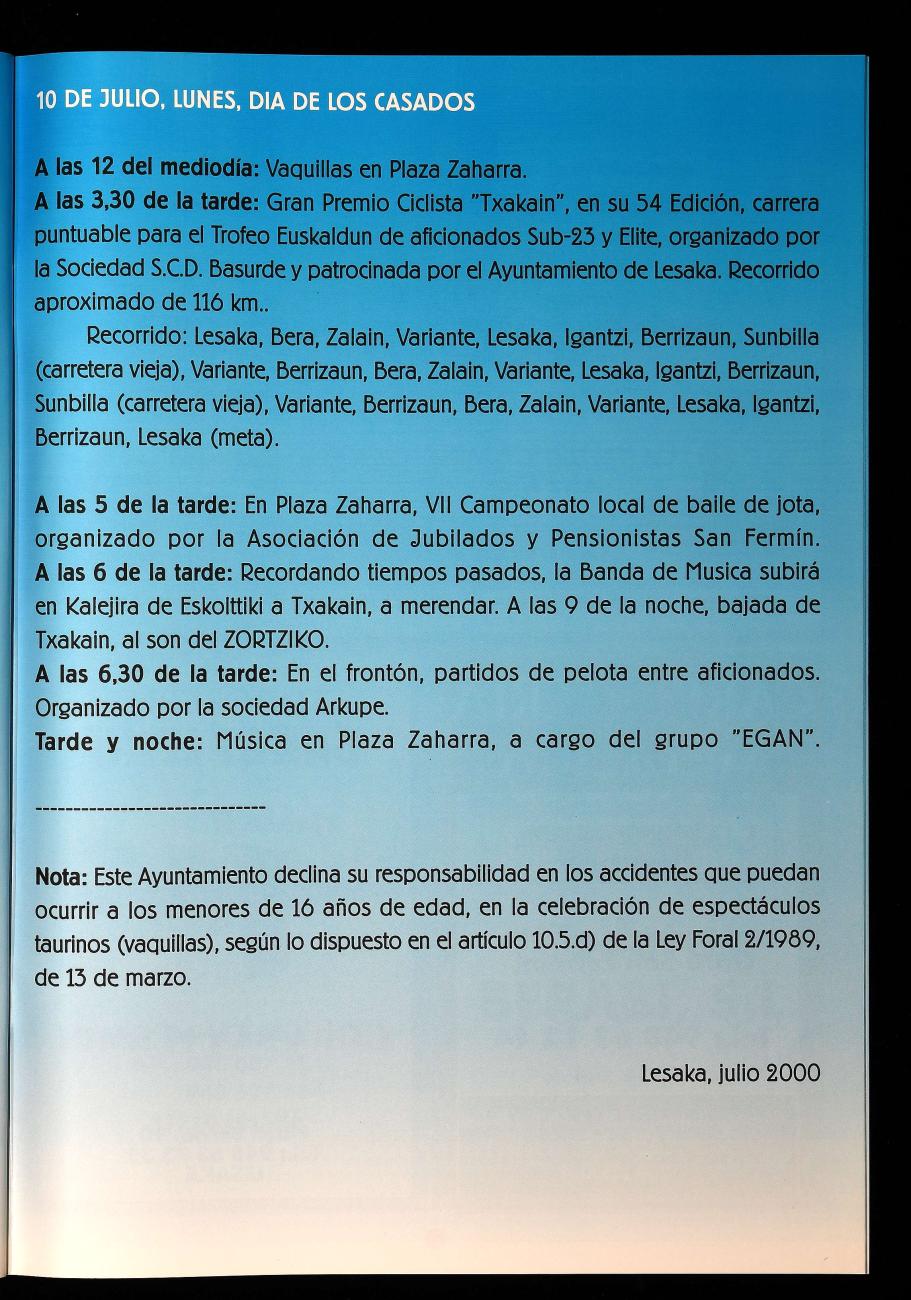 10 DE JULIO, LUNES, DIA DE LOS CASADOS

A las 12 del mediodía: Vaquillas en Plaza Zaharra.
A las 3,30 de la tarde: Gran Premio Ciclista "Txakain", en su 54 Edición, carrera puntuable para el Trofeo Euskaldun de aficionados Sub-23 y Elite, organizado por la Sociedad S.C.D. Basurde y patrocinada por el Ayuntamiento de Lesaka. Recorrido aproximado de 116 km..

Recorrido: Lesaka, Bera, Zalain, Variante, Lesaka, Igantzi, Berrizaun, Sunbilla (carretera vieja), Variante, Berrizaun, Bera, Zalain, Variante, Lesaka, Igantzi, Berrizaun, Sunbilla (carretera vieja), Variante, Berrizaun, Bera, Zalain, Variante, Lesaka, Igantzi, Berrizaun, Lesaka (meta).

A las 5 de la tarde: En Plaza Zaharra, VII Campeonato local de baile de jota, organizado por la Asociación de Jubilados y Pensionistas San Fermín.
A las 6 de la tarde: Recordando tiempos pasados, la Banda de Musica subirá en Kalejira de Eskolttiki a Txakain, a merendar. A las 9 de la noche, bajada de Txakain, al son del ZORTZIKO.
A las 6,30 de la tarde: En el frontón, partidos de pelota entre aficionados. Organizado por la sociedad Arkupe.
Tarde y noche: Música en Plaza Zaharra, a cargo del grupo "EGAN".

------------------------------

Nota: Este Ayuntamiento declina su responsabilidad en los accidentes que puedan ocurrir a los menores de 16 años de edad, en la celebración de espectáculos taurinos (vaquillas), según lo dispuesto en el artículo 10.5.d) de la Ley Foral 2/1989, de 13 de marzo.

Lesaka, julio 2000